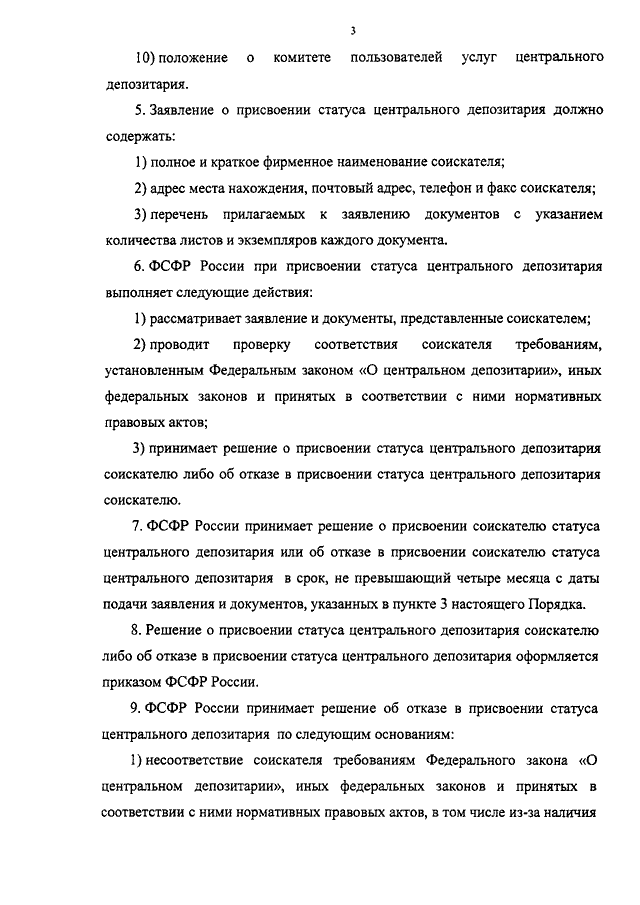 3

10) положение о комитете пользователей услуг центрального депозитария.

5. Заявление о присвоении статуса центрального депозитария должно содержать:

1) полное и краткое фирменное наименование соискателя;

2) адрес места нахождения, почтовый адрес, телефон и факс соискателя;

3) перечень прилагаемых к заявлению документов с указанием количества листов и экземпляров каждого документа.

6. ФСФР России при присвоении статуса центрального депозитария выполняет следующие действия:

1) рассматривает заявление и документы, представленные соискателем;

2) проводит проверку соответствия соискателя требованиям, установленным Федеральным законом «О центральном депозитарии», иных федеральных законов и принятых в соответствии с ними нормативных правовых актов;

3) принимает решение о присвоении статуса центрального депозитария соискателю либо об отказе в присвоении статуса центрального депозитария соискателю.

7. ФСФР России принимает решение о присвоении соискателю статуса центрального депозитария или об отказе в присвоении соискателю статуса центрального депозитария в срок, не превышающий четыре месяца с даты подачи заявления и документов, указанных в пункте 3 настоящего Порядка.

8. Решение о присвоении статуса центрального депозитария соискателю либо об отказе в присвоении статуса центрального депозитария оформляется приказом ФСФР России.

9. ФСФР России принимает решение об отказе в присвоении статуса центрального депозитария по следующим основаниям:

1) несоответствие соискателя требованиям Федерального закона «О центральном депозитарии», иных федеральных законов и принятых в соответствии с ними нормативных правовых актов, в том числе из-за наличия